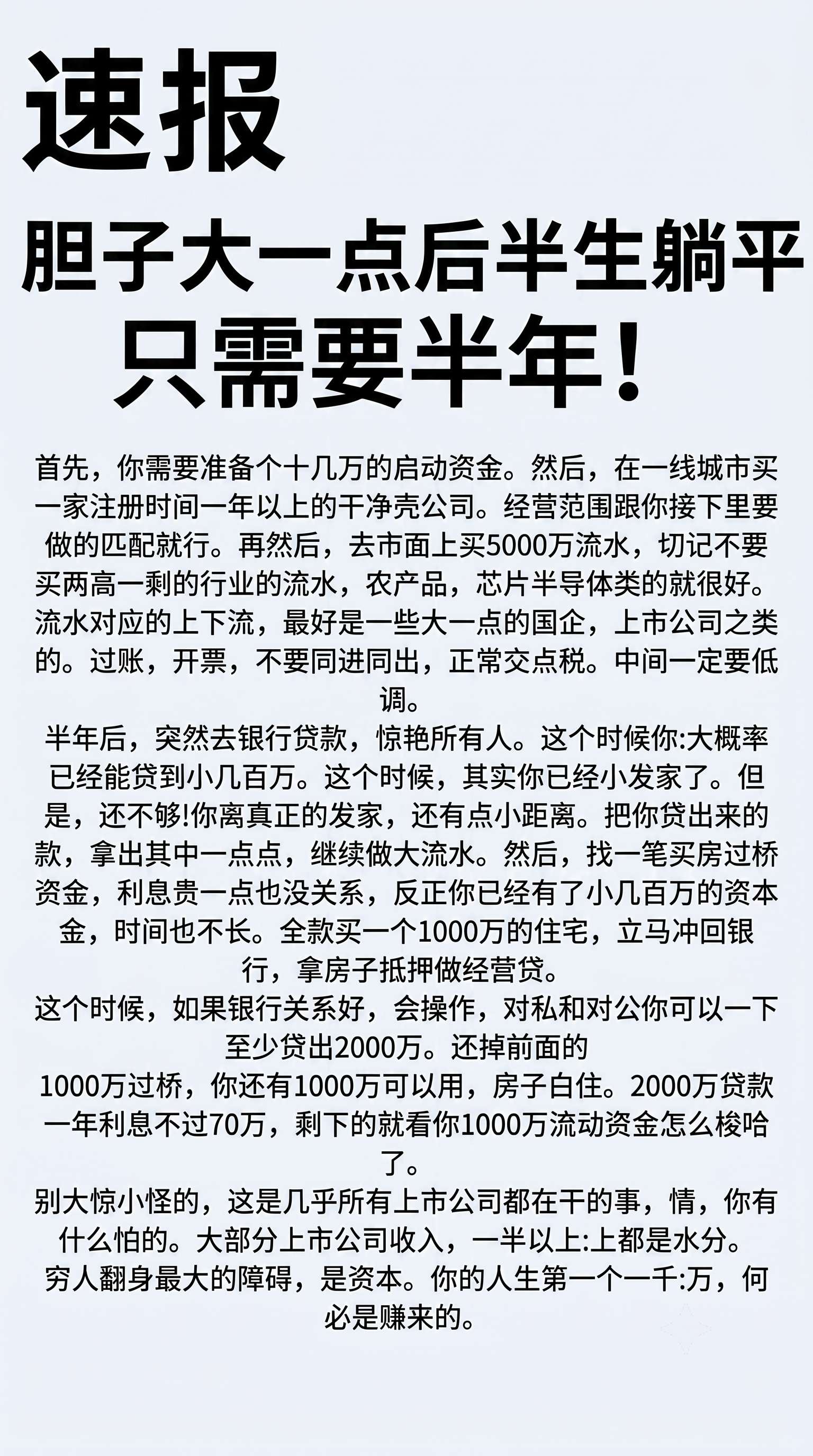 速报

胆子大一点后半生躺平
只需要半年！

首先，你需要准备个十几万的启动资金。然后，在一线城市买一家注册时间一年以上的干净壳公司。经营范围跟你接下里要做的匹配就行。再然后，去市面上买5000万流水，切记不要买两高一剩的行业的流水，农产品，芯片半导体类的就很好。流水对应的上下流，最好是一些大一点的国企，上市公司之类的。过账，开票，不要同进同出，正常交点税。中间一定要低调。
半年后，突然去银行贷款，惊艳所有人。这个时候你:大概率已经能贷到小几百万。这个时候，其实你已经小发家了。但是，还不够!你离真正的发家，还有点小距离。把你贷出来的款，拿出其中一点点，继续做大流水。然后，找一笔买房过桥资金，利息贵一点也没关系，反正你已经有了小几百万的资本金，时间也不长。全款买一个1000万的住宅，立马冲回银行，拿房子抵押做经营贷。
这个时候，如果银行关系好，会操作，对私和对公你可以一下至少贷出2000万。还掉前面的
1000万过桥，你还有1000万可以用，房子白住。2000万贷款一年利息不过70万，剩下的就看你1000万流动资金怎么梭哈了。
别大惊小怪的，这是几乎所有上市公司都在干的事，情，你有什么怕的。大部分上市公司收入，一半以上:上都是水分。
穷人翻身最大的障碍，是资本。你的人生第一个一千:万，何必是赚来的。